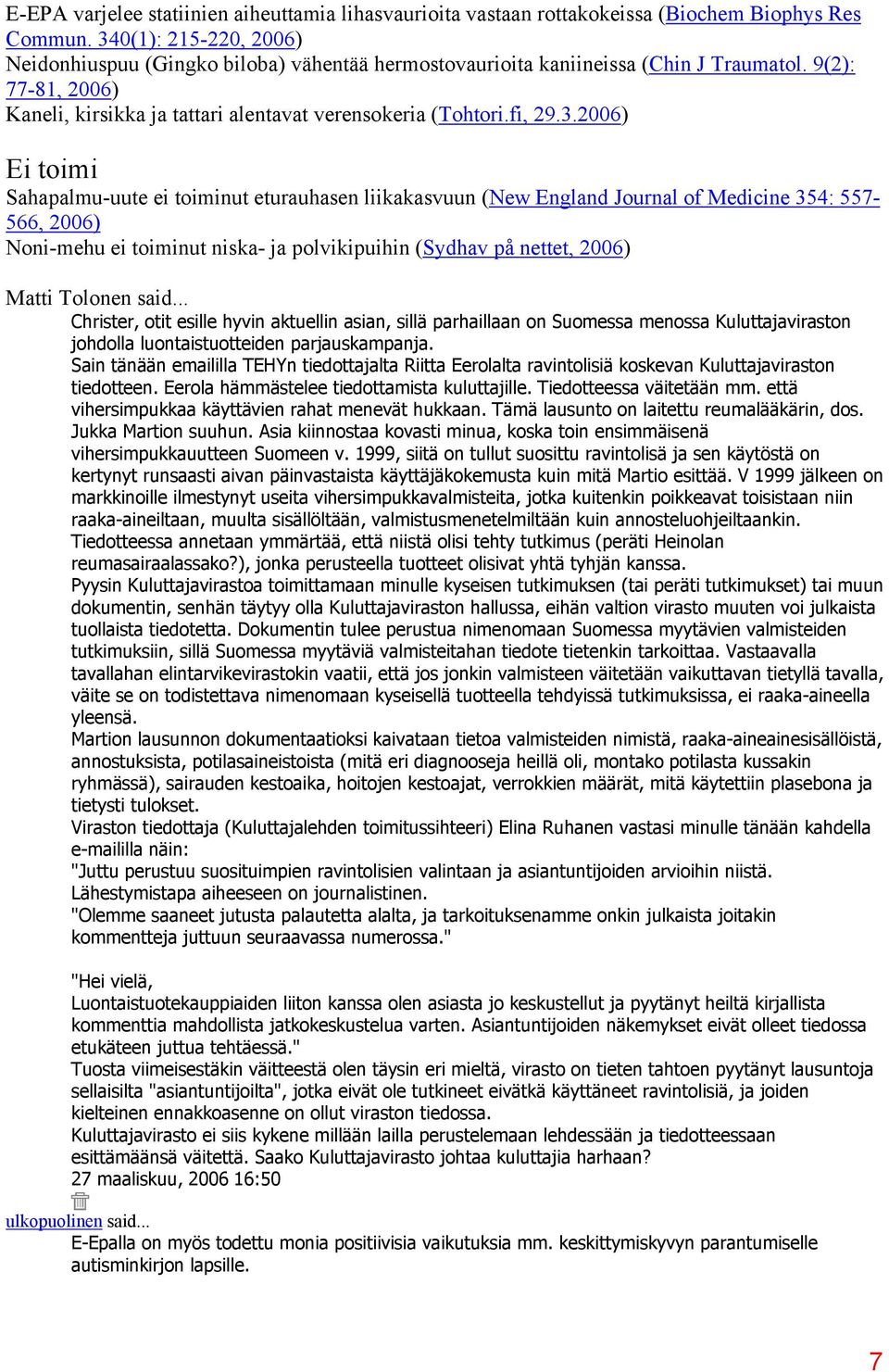 E-EPA varjelee statiinien aiheuttamia lihasvaurioita vastaan rottakokeissa (Biochem Biophys Res Commun. 340(1): 215-220, 2006)
Neidonhiuspuu (Gingko biloba) vähentää hermostovaurioita kaniineissa (Chin J Traumatol. 9(2): 77-81, 2006)
Kaneli, kirsikka ja tattari alentavat verensokeria (Tohtori.fi, 29.3.2006)

Ei toimi

Sahapalmu-uute ei toiminut eturauhasen liikakasvuun (New England Journal of Medicine 354: 557-566, 2006)
Noni-mehu ei toiminut niska- ja polvikipuihin (Sydhav på nettet, 2006)

Matti Tolonen said...

Christer, otit esille hyvin aktuellin asian, sillä parhaillaan on Suomessa menossa Kuluttajaviraston johdolla luontaistuotteiden parjauskampanja.
Sain tänään emaililla TEHYn tiedottajalta Riitta Eerolalta ravintolisiä koskevan Kuluttajaviraston tiedotteen. Eerola hämmästelee tiedottamista kuluttajille. Tiedotteessa väitetään mm. että vihersimpukkaa käyttävien rahat menevät hukkaan. Tämä lausunto on laitettu reumalääkärin, dos. Jukka Martion suuhun. Asia kiinnostaa kovasti minua, koska toin ensimmäisenä vihersimpukkauutteen Suomeen v. 1999, siitä on tullut suosittu ravintolisä ja sen käytöstä on kertynyt runsaasti aivan päinvastaista käyttäjäkokemusta kuin mitä Martio esittää. V 1999 jälkeen on markkinoille ilmestynyt useita vihersimpukkavalmisteita, jotka kuitenkin poikkeavat toisistaan niin raaka-aineiltaan, muulta sisällöltään, valmistusmenetelmiltään kuin annosteluohjeiltaankin.
Tiedotteessa annetaan ymmärtää, että niistä olisi tehty tutkimus (peräti Heinolan reumasairaalassako?), jonka perusteella tuotteet olisivat yhtä tyhjän kanssa.
Pyysin Kuluttajavirastoa toimittamaan minulle kyseisen tutkimuksen (tai peräti tutkimukset) tai muun dokumentin, senhän täytyy olla Kuluttajaviraston hallussa, eihän valtion virasto muuten voi julkaista tuollaista tiedotetta. Dokumentin tulee perustua nimenomaan Suomessa myytävien valmisteiden tutkimuksiin, sillä Suomessa myytäviä valmisteitahan tiedote tietenkin tarkoittaa. Vastaavalla tavallahan elintarvikevirastokin vaatii, että jos jonkin valmisteen väitetään vaikuttavan tietyllä tavalla, väite se on todistettava nimenomaan kyseisellä tuotteella tehdyissä tutkimuksissa, ei raaka-aineella yleensä.
Martion lausunnon dokumentaatioksi kaivataan tietoa valmisteiden nimistä, raaka-aineainesisällöistä, annostuksista, potilasaineistoista (mitä eri diagnooseja heillä oli, montako potilasta kussakin ryhmässä), sairauden kestoaika, hoitojen kestoajat, verrokkien määrät, mitä käytettiin plasebona ja tietysti tulokset.
Viraston tiedottaja (Kuluttajalehden toimitussihteeri) Elina Ruhanen vastasi minulle tänään kahdella e-maililla näin:
"Juttu perustuu suosituimpien ravintolisien valintaan ja asiantuntijoiden arvioihin niistä. Lähestymistapa aiheeseen on journalistinen.
"Olemme saaneet jutusta palautetta alalta, ja tarkoituksenamme onkin julkaista joitakin kommentteja juttuun seuraavassa numerossa."

"Hei vielä,
Luontaistuotekauppiaiden liiton kanssa olen asiasta jo keskustellut ja pyytänyt heiltä kirjallista kommenttia mahdollista jatkokeskustelua varten. Asiantuntijoiden näkemykset eivät olleet tiedossa etukäteen juttua tehtäessä."
Tuosta viimeisestäkin väitteestä olen täysin eri mieltä, virasto on tieten tahtoen pyytänyt lausuntoja sellaisilta "asiantuntijoilta", jotka eivät ole tutkineet eivätkä käyttäneet ravintolisiä, ja joiden kielteinen ennakkoasenne on ollut viraston tiedossa.
Kuluttajavirasto ei siis kykene millään lailla perustelemaan lehdessään ja tiedotteessaan esittämäänsä väitettä. Saako Kuluttajavirasto johtaa kuluttajia harhaan?
27 maaliskuu, 2006 16:50

ulkopuolinen said...

E-Epalla on myös todettu monia positiivisia vaikutuksia mm. keskittymiskyvyn parantumiselle autisminkirjon lapsille.

7